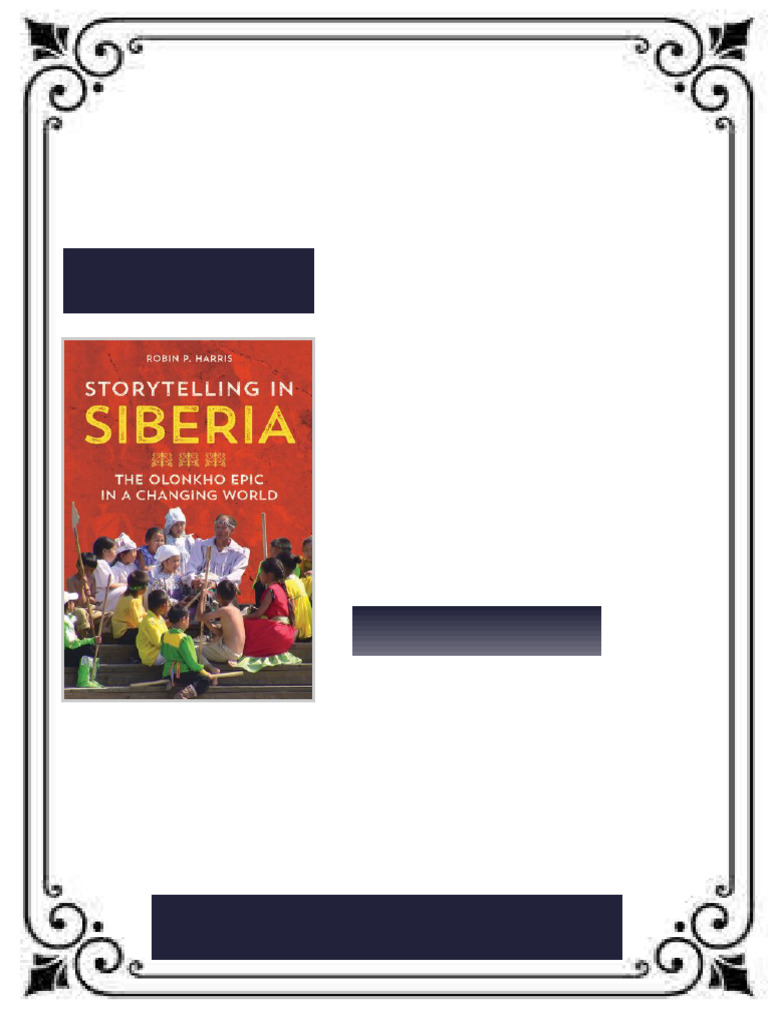 ROBIN P. HARRIS

STORYTELLING IN SIBERIA

THE OLONKHO EPIC IN A CHANGING WORLD